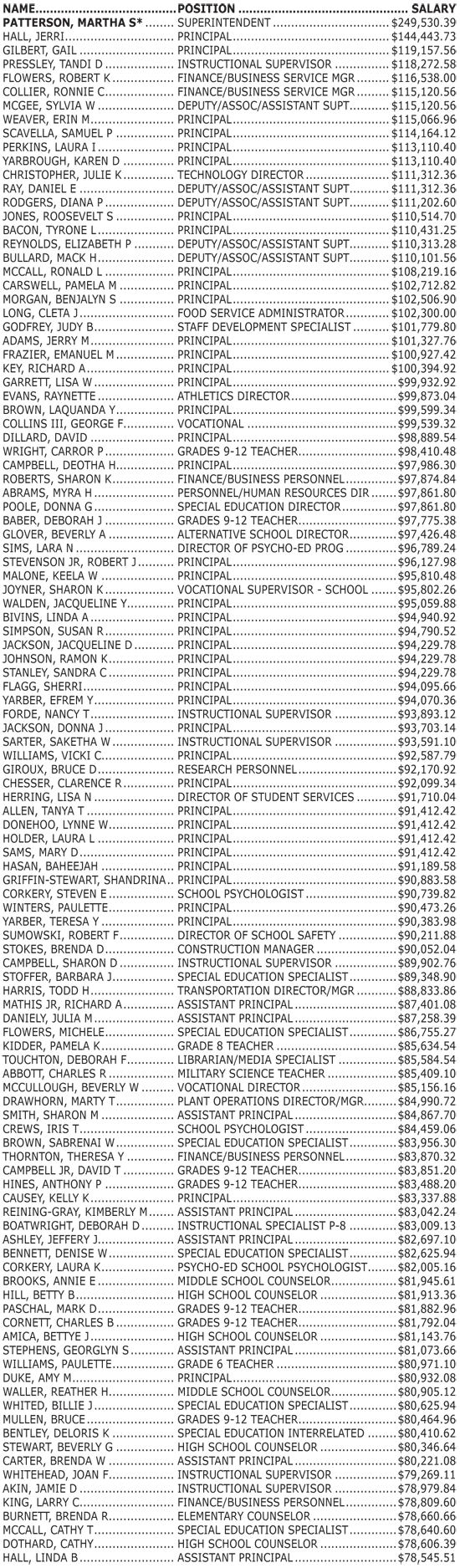 NAME POSITION SALARY
PATTERSON, MARTHA S* SUPERINTENDENT $249,530.39
HALL, JERRI PRINCIPAL $144,443.73
GILBERT, GAIL PRINCIPAL $119,157.56
PRESSLEY, TANDI D INSTRUCTIONAL SUPERVISOR $118,272.58
FLOWERS, ROBERT K FINANCE/BUSINESS SERVICE MGR $116,538.00
COLLIER, RONNIE C FINANCE/BUSINESS SERVICE MGR $115,120.56
MCGEE, SYLVIA W DEPUTY/ASSOC/ASSISTANT SUPT $115,120.56
WEAVER, ERIN M PRINCIPAL $115,066.96
SCAVELLA, SAMUEL P PRINCIPAL $114,164.12
PERKINS, LAURA I PRINCIPAL $113,110.40
YARBROUGH, KAREN D PRINCIPAL $113,110.40
CHRISTOPHER, JULIE K TECHNOLOGY DIRECTOR $111,312.36
RAY, DANIEL E DEPUTY/ASSOC/ASSISTANT SUPT $111,312.36
RODGERS, DIANA P DEPUTY/ASSOC/ASSISTANT SUPT $111,202.60
JONES, ROOSEVELT S PRINCIPAL $110,514.70
BACON, TYRONE L PRINCIPAL $110,431.25
REYNOLDS, ELIZABETH P DEPUTY/ASSOC/ASSISTANT SUPT $110,313.28
BULLARD, MACK H DEPUTY/ASSOC/ASSISTANT SUPT $110,101.56
MCCALL, RONALD L PRINCIPAL $108,219.16
CARSWELL, PAMELA M PRINCIPAL $102,712.82
MORGAN, BENJALYN S PRINCIPAL $102,506.90
LONG, CLETA J FOOD SERVICE ADMINISTRATOR $102,300.00
GODFREY, JUDY B STAFF DEVELOPMENT SPECIALIST $101,779.80
ADAMS, JERRY M PRINCIPAL $101,327.76
FRAZIER, EMANUEL M PRINCIPAL $100,927.42
KEY, RICHARD A PRINCIPAL $100,394.92
GARRETT, LISA W PRINCIPAL $99,932.92
EVANS, RAYNETTE ATHLETICS DIRECTOR $99,873.04
BROWN, LAQUANDA Y PRINCIPAL $99,599.34
COLLINS III, GEORGE F VOCATIONAL $99,539.32
DILLARD, DAVID PRINCIPAL $98,889.54
WRIGHT, CARROR P GRADES 9-12 TEACHER $98,410.48
CAMPBELL, DEOTHA H PRINCIPAL $97,986.30
ROBERTS, SHARON K FINANCE/BUSINESS PERSONNEL $97,874.84
ABRAMS, MYRA H PERSONNEL/HUMAN RESOURCES DIR $97,861.80
POOLE, DONNA G SPECIAL EDUCATION DIRECTOR $97,861.80
BABER, DEBORAH J GRADES 9-12 TEACHER $97,775.38
GLOVER, BEVERLY A ALTERNATIVE SCHOOL DIRECTOR $97,426.48
SIMS, LARA N DIRECTOR OF PSYCHO-ED PROG $96,789.24
STEVENSON JR, ROBERT J PRINCIPAL $96,127.98
MALONE, KEELA W PRINCIPAL $95,810.48
JOYNER, SHARON K VOCATIONAL SUPERVISOR - SCHOOL $95,802.26
WALDEN, JACQUELINE Y PRINCIPAL $95,059.88
BIVINS, LINDA A PRINCIPAL $94,940.92
SIMPSON, SUSAN R PRINCIPAL $94,790.52
JACKSON, JACQUELINE D PRINCIPAL $94,229.78
JOHNSON, RAMON K PRINCIPAL $94,229.78
STANLEY, SANDRA C PRINCIPAL $94,229.78
FLAGG, SHERRI PRINCIPAL $94,095.66
YARBER, EFREM Y PRINCIPAL $94,070.36
FORDE, NANCY T INSTRUCTIONAL SUPERVISOR $93,893.12
JACKSON, DONNA J PRINCIPAL $93,703.14
SARTER, SAKETHA W INSTRUCTIONAL SUPERVISOR $93,591.10
WILLIAMS, VICKI C PRINCIPAL $92,587.79
GIROUX, BRUCE D RESEARCH PERSONNEL $92,170.92
CHESSER, CLARENCE R PRINCIPAL $92,099.34
HERRING, LISA N DIRECTOR OF STUDENT SERVICES $91,710.04
ALLEN, TANYA T PRINCIPAL $91,412.42
DONEHOO, LYNNE W PRINCIPAL $91,412.42
HOLDER, LAURA L PRINCIPAL $91,412.42
SAMS, MARY D PRINCIPAL $91,412.42
HASAN, BAHEEJAH PRINCIPAL $91,189.58
GRIFFIN-STEWART, SHANDRINA PRINCIPAL $90,883.58
CORKERY, STEVEN E SCHOOL PSYCHOLOGIST $90,739.82
WINTERS, PAULETTE PRINCIPAL $90,473.26
YARBER, TERESA Y PRINCIPAL $90,383.98
SUMOWSKI, ROBERT F DIRECTOR OF SCHOOL SAFETY $90,211.88
STOKES, BRENDA D CONSTRUCTION MANAGER $90,052.04
CAMPBELL, SHARON D INSTRUCTIONAL SUPERVISOR $89,902.76
STOFFER, BARBARA J SPECIAL EDUCATION SPECIALIST $89,348.90
HARRIS, TODD H TRANSPORTATION DIRECTOR/MGR $88,833.86
MATHIS JR, RICHARD A ASSISTANT PRINCIPAL $87,401.08
DANIELY, JULIA M ASSISTANT PRINCIPAL $87,258.39
FLOWERS, MICHELE SPECIAL EDUCATION SPECIALIST $86,755.27
KIDDER, PAMELA K GRADE 8 TEACHER $85,634.54
TOUCHTON, DEBORAH F LIBRARIAN/MEDIA SPECIALIST $85,584.54
ABBOTT, CHARLES R MILITARY SCIENCE TEACHER $85,409.10
MCCULLOUGH, BEVERLY W VOCATIONAL DIRECTOR $85,156.16
DRAWHORN, MARTY T PLANT OPERATIONS DIRECTOR/MGR $84,990.72
SMITH, SHARON M ASSISTANT PRINCIPAL $84,867.70
CREWS, IRIS T SCHOOL PSYCHOLOGIST $84,459.06
BROWN, SABRENAI W SPECIAL EDUCATION SPECIALIST $83,956.30
THORNTON, THERESA Y FINANCE/BUSINESS PERSONNEL $83,870.32
CAMPBELL JR, DAVID T GRADES 9-12 TEACHER $83,851.20
HINES, ANTHONY P GRADES 9-12 TEACHER $83,488.20
CAUSEY, KELLY K PRINCIPAL $83,337.88
REINING-GRAY, KIMBERLY M ASSISTANT PRINCIPAL $83,042.24
BOATWRIGHT, DEBORAH D INSTRUCTIONAL SPECIALIST P-8 $83,009.13
ASHLEY, JEFFERY J ASSISTANT PRINCIPAL $82,697.10
BENNETT, DENISE W SPECIAL EDUCATION SPECIALIST $82,625.94
CORKERY, LAURA K PSYCHO-ED SCHOOL PSYCHOLOGIST $82,005.16
BROOKS, ANNIE E MIDDLE SCHOOL COUNSELOR $81,945.61
HILL, BETTY B HIGH SCHOOL COUNSELOR $81,913.36
PASCHAL, MARK D GRADES 9-12 TEACHER $81,882.96
CORNETT, CHARLES B GRADES 9-12 TEACHER $81,792.04
AMICA, BETTYE J HIGH SCHOOL COUNSELOR $81,143.76
STEPHENS, GEORGLYN S ASSISTANT PRINCIPAL $81,073.66
WILLIAMS, PAULETTE GRADE 6 TEACHER $80,971.10
DUKE, AMY M PRINCIPAL $80,932.08
WALLER, REATHER H MIDDLE SCHOOL COUNSELOR $80,905.12
WHITED, BILLIE J SPECIAL EDUCATION SPECIALIST $80,625.94
MULLEN, BRUCE GRADES 9-12 TEACHER $80,464.96
BENTLEY, DELORIS K SPECIAL EDUCATION INTERRELATED $80,410.62
STEWART, BEVERLY G HIGH SCHOOL COUNSELOR $80,346.64
CARTER, BRENDA W ASSISTANT PRINCIPAL $80,221.08
WHITEHEAD, JOAN F INSTRUCTIONAL SUPERVISOR $79,269.11
AKIN, JAMIE D INSTRUCTIONAL SUPERVISOR $78,979.84
KING, LARRY C FINANCE/BUSINESS PERSONNEL $78,809.60
BURNETT, BRENDA R ELEMENTARY COUNSELOR $78,660.66
MCCALL, CATHY T SPECIAL EDUCATION SPECIALIST $78,640.60
DOTHARD, CATHY HIGH SCHOOL COUNSELOR $78,606.39
HALL, LINDA B ASSISTANT PRINCIPAL $78,545.51